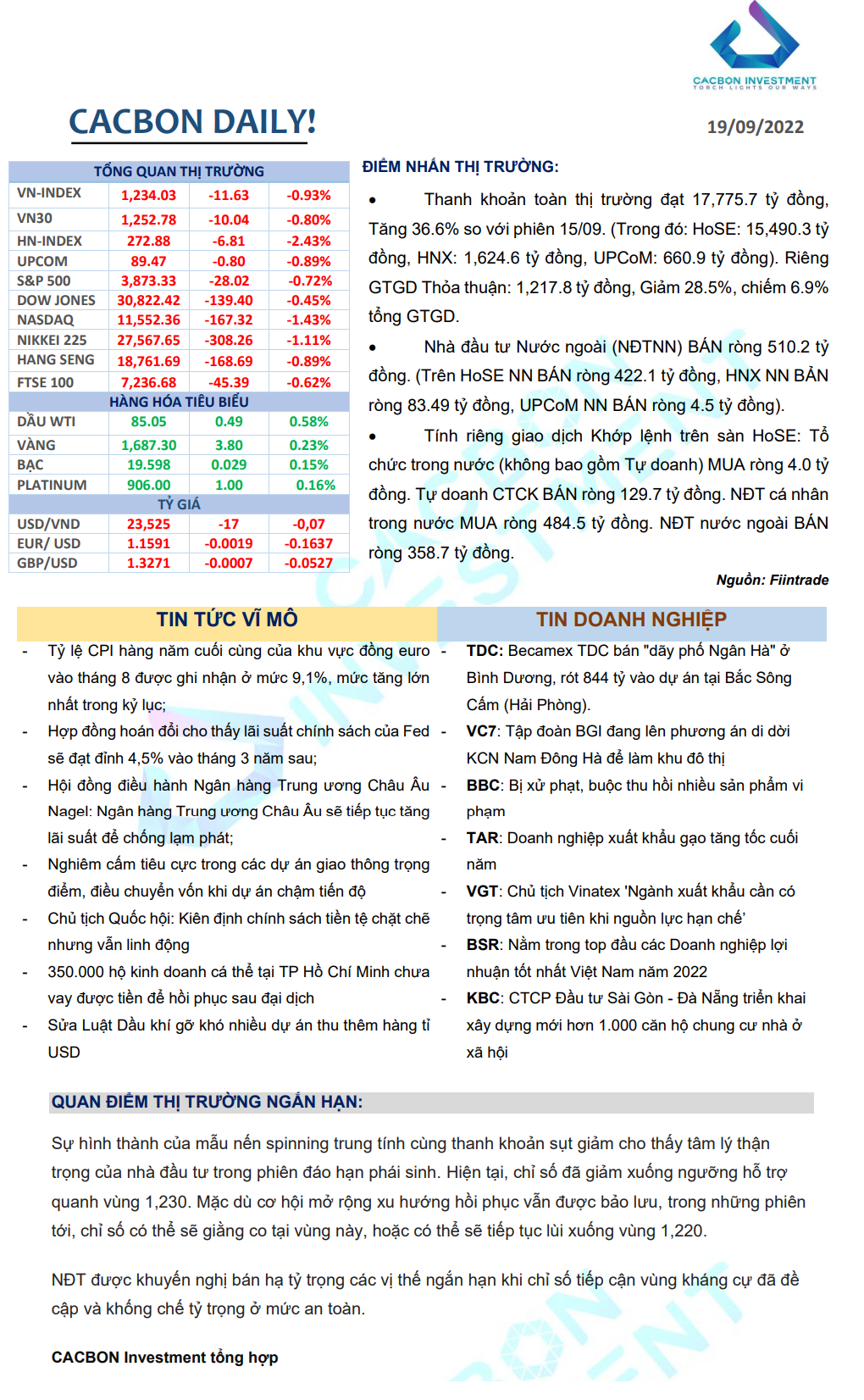 CACBON INVESTMENT
TORCH LIGHTS OUR WAYS

CACBON DAILY!

19/09/2022

| TỔNG QUAN THỊ TRƯỜNG | | | |
|---|---|---|---|
| VN-INDEX | 1,234.03 | -11.63 | -0.93% |
| VN30 | 1,252.78 | -10.04 | -0.80% |
| HN-INDEX | 272.88 | -6.81 | -2.43% |
| UPCOM | 89.47 | -0.80 | -0.89% |
| S&P 500 | 3,873.33 | -28.02 | -0.72% |
| DOW JONES | 30,822.42 | -139.40 | -0.45% |
| NASDAQ | 11,552.36 | -167.32 | -1.43% |
| NIKKEI 225 | 27,567.65 | -308.26 | -1.11% |
| HANG SENG | 18,761.69 | -168.69 | -0.89% |
| FTSE 100 | 7,236.68 | -45.39 | -0.62% |
| HÀNG HÓA TIÊU BIỂU | | | |
| DẦU WTI | 85.05 | 0.49 | 0.58% |
| VÀNG | 1,687.30 | 3.80 | 0.23% |
| BẠC | 19.598 | 0.029 | 0.15% |
| PLATINUM | 906.00 | 1.00 | 0.16% |
| TỶ GIÁ | | | |
| USD/VND | 23,525 | -17 | -0,07 |
| EUR/ USD | 1.1591 | -0.0019 | -0.1637 |
| GBP/USD | 1.3271 | -0.0007 | -0.0527 |

ĐIỂM NHẤN THỊ TRƯỜNG:

• Thanh khoản toàn thị trường đạt 17,775.7 tỷ đồng, Tăng 36.6% so với phiên 15/09. (Trong đó: HoSE: 15,490.3 tỷ đồng, HNX: 1,624.6 tỷ đồng, UPCoM: 660.9 tỷ đồng). Riêng GTGD Thỏa thuận: 1,217.8 tỷ đồng, Giảm 28.5%, chiếm 6.9% tổng GTGD.

• Nhà đầu tư Nước ngoài (NĐTNN) BÁN ròng 510.2 tỷ đồng. (Trên HoSE NN BÁN ròng 422.1 tỷ đồng, HNX NN BÁN ròng 83.49 tỷ đồng, UPCoM NN BÁN ròng 4.5 tỷ đồng).

• Tính riêng giao dịch Khớp lệnh trên sàn HoSE: Tổ chức trong nước (không bao gồm Tự doanh) MUA ròng 4.0 tỷ đồng. Tự doanh CTCK BÁN ròng 129.7 tỷ đồng. NĐT cá nhân trong nước MUA ròng 484.5 tỷ đồng. NĐT nước ngoài BÁN ròng 358.7 tỷ đồng.

Nguồn: Fiintrade

TIN TỨC VĨ MÔ

- Tỷ lệ CPI hàng năm cuối cùng của khu vực đồng euro vào tháng 8 được ghi nhận ở mức 9,1%, mức tăng lớn nhất trong kỷ lục;
- Hợp đồng hoán đổi cho thấy lãi suất chính sách của Fed sẽ đạt đỉnh 4,5% vào tháng 3 năm sau;
- Hội đồng điều hành Ngân hàng Trung ương Châu Âu Nagel: Ngân hàng Trung ương Châu Âu sẽ tiếp tục tăng lãi suất để chống lạm phát;
- Nghiêm cấm tiêu cực trong các dự án giao thông trọng điểm, điều chuyển vốn khi dự án chậm tiến độ
- Chủ tịch Quốc hội: Kiên định chính sách tiền tệ chặt chẽ nhưng vẫn linh động
- 350.000 hộ kinh doanh cá thể tại TP Hồ Chí Minh chưa vay được tiền để hồi phục sau đại dịch
- Sửa Luật Dầu khí gỡ khó nhiều dự án thu thêm hàng tỉ USD

TIN DOANH NGHIỆP

- TDC: Becamex TDC bán "dãy phố Ngân Hà" ở Bình Dương, rót 844 tỷ vào dự án tại Bắc Sông Cấm (Hải Phòng).
- VC7: Tập đoàn BGI đang lên phương án di dời KCN Nam Đông Hà để làm khu đô thị
- BBC: Bị xử phạt, buộc thu hồi nhiều sản phẩm vi phạm
- TAR: Doanh nghiệp xuất khẩu gạo tăng tốc cuối năm
- VGT: Chủ tịch Vinatex 'Ngành xuất khẩu cần có trọng tâm ưu tiên khi nguồn lực hạn chế'
- BSR: Nằm trong top đầu các Doanh nghiệp lợi nhuận tốt nhất Việt Nam năm 2022
- KBC: CTCP Đầu tư Sài Gòn - Đà Nẵng triển khai xây dựng mới hơn 1.000 căn hộ chung cư nhà ở xã hội

QUAN ĐIỂM THỊ TRƯỜNG NGẮN HẠN:

Sự hình thành của mẫu nến spinning trung tính cùng thanh khoản sụt giảm cho thấy tâm lý thận trọng của nhà đầu tư trong phiên đáo hạn phái sinh. Hiện tại, chỉ số đã giảm xuống ngưỡng hỗ trợ quanh vùng 1,230. Mặc dù cơ hội mở rộng xu hướng hồi phục vẫn được bảo lưu, trong những phiên tới, chỉ số có thể sẽ giằng co tại vùng này, hoặc có thể sẽ tiếp tục lùi xuống vùng 1,220.

NĐT được khuyến nghị bán hạ tỷ trọng các vị thế ngắn hạn khi chỉ số tiếp cận vùng kháng cự đã đề cập và khống chế tỷ trọng ở mức an toàn.

CACBON Investment tổng hợp